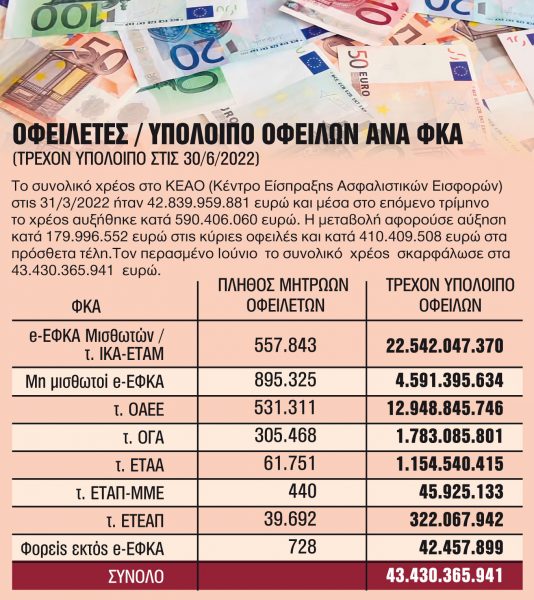 ΟΦΕΙΛΕΤΕΣ / ΥΠΟΛΟΙΠΟ ΟΦΕΙΛΩΝ ΑΝΑ ΦΚΑ
(ΤΡΕΧΟΝ ΥΠΟΛΟΙΠΟ ΣΤΙΣ 30/6/2022)

Το συνολικό χρέος στο ΚΕΑΟ (Κέντρο Είσπραξης Ασφαλιστικών Εισφορών) στις 31/3/2022 ήταν 42.839.959.881 ευρώ και μέσα στο επόμενο τρίμηνο το χρέος αυξήθηκε κατά 590.406.060 ευρώ. Η μεταβολή αφορούσε αύξηση κατά 179.996.552 ευρώ στις κύριες οφειλές και κατά 410.409.508 ευρώ στα πρόσθετα τέλη.Τον περασμένο Ιούνιο το συνολικό χρέος σκαρφάλωσε στα 43.430.365.941 ευρώ.

| ΦΚΑ | ΠΛΗΘΟΣ ΜΗΤΡΩΩΝ ΟΦΕΙΛΕΤΩΝ | ΤΡΕΧΟΝ ΥΠΟΛΟΙΠΟ ΟΦΕΙΛΩΝ |
|---|---|---|
| e-ΕΦΚΑ Μισθωτών / τ. ΙΚΑ-ΕΤΑΜ | 557.843 | 22.542.047.370 |
| Μη μισθωτοί e-ΕΦΚΑ | 895.325 | 4.591.395.634 |
| τ. ΟΑΕΕ | 531.311 | 12.948.845.746 |
| τ. ΟΓΑ | 305.468 | 1.783.085.801 |
| τ. ΕΤΑΑ | 61.751 | 1.154.540.415 |
| τ. ΕΤΑΠ-ΜΜΕ | 440 | 45.925.133 |
| τ. ΕΤΕΑΠ | 39.692 | 322.067.942 |
| Φορείς εκτός e-ΕΦΚΑ | 728 | 42.457.899 |
| ΣΥΝΟΛΟ | | 43.430.365.941 |